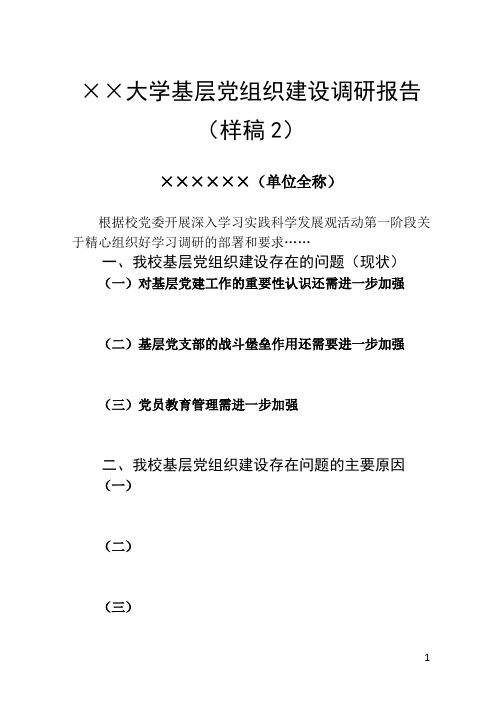 ××大学基层党组织建设调研报告
（样稿 2）

××××××（单位全称）

根据校党委开展深入学习实践科学发展观活动第一阶段关于精心组织好学习调研的部署和要求……

一、我校基层党组织建设存在的问题（现状）

（一）对基层党建工作的重要性认识还需进一步加强

（二）基层党支部的战斗堡垒作用还需要进一步加强

（三）党员教育管理需进一步加强

二、我校基层党组织建设存在问题的主要原因

（一）

（二）

（三）

1